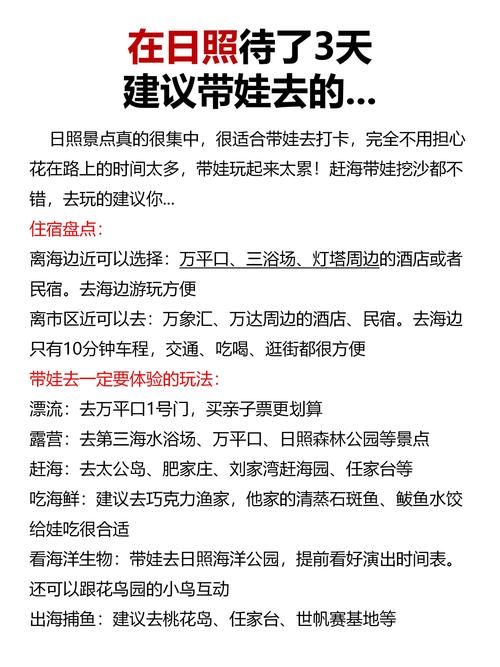 在日照待了3天
建议带娃去的...

日照景点真的很集中，很适合带娃去打卡，完全不用担心花在路上的时间太多，带娃玩起来太累！赶海带娃挖沙都不错，去玩的建议你...

住宿盘点：
离海边近可以选择：万平口、三浴场、灯塔周边的酒店或者民宿。去海边游玩方便
离市区近可以去：万象汇、万达周边的酒店、民宿。去海边只有10分钟车程，交通、吃喝、逛街都很方便

带娃去一定要体验的玩法：
漂流：去万平口1号门，买亲子票更划算
露营：去第三海水浴场、万平口、日照森林公园等景点
赶海：去太公岛、肥家庄、刘家湾赶海园、任家台等
吃海鲜：建议去巧克力渔家，他家的清蒸石斑鱼、鲅鱼水饺给娃吃很合适
看海洋生物：带娃去日照海洋公园，提前看好演出时间表。还可以跟花鸟园的小鸟互动
出海捕鱼：建议去桃花岛、任家台、世帆赛基地等